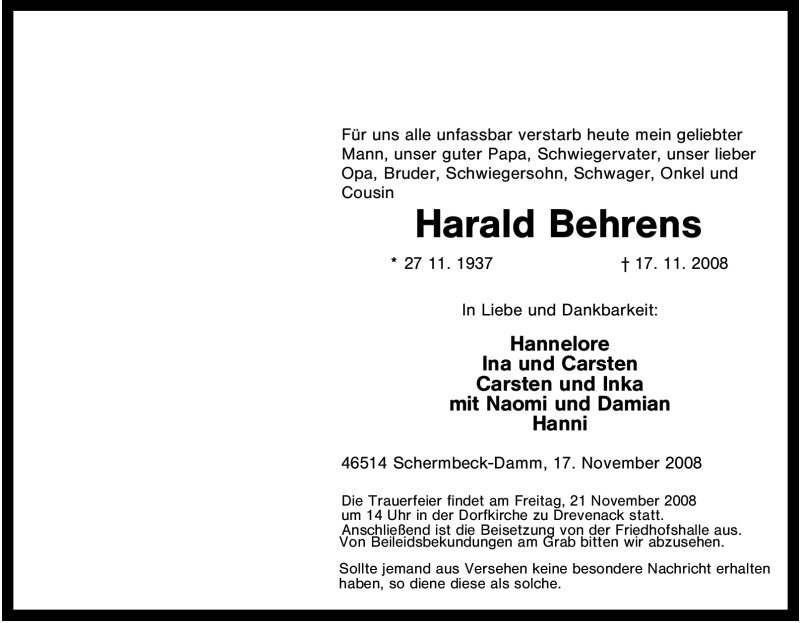 Für uns alle unfassbar verstarb heute mein geliebter Mann, unser guter Papa, Schwiegervater, unser lieber Opa, Bruder, Schwiegersohn, Schwager, Onkel und Cousin

Harald Behrens

* 27 11. 1937 † 17. 11. 2008

In Liebe und Dankbarkeit:

Hannelore
Ina und Carsten
Carsten und Inka
mit Naomi und Damian
Hanni

46514 Schermbeck-Damm, 17. November 2008

Die Trauerfeier findet am Freitag, 21 November 2008 um 14 Uhr in der Dorfkirche zu Drevenack statt. Anschließend ist die Beisetzung von der Friedhofshalle aus. Von Beileidsbekundungen am Grab bitten wir abzusehen.

Sollte jemand aus Versehen keine besondere Nachricht erhalten haben, so diene diese als solche.